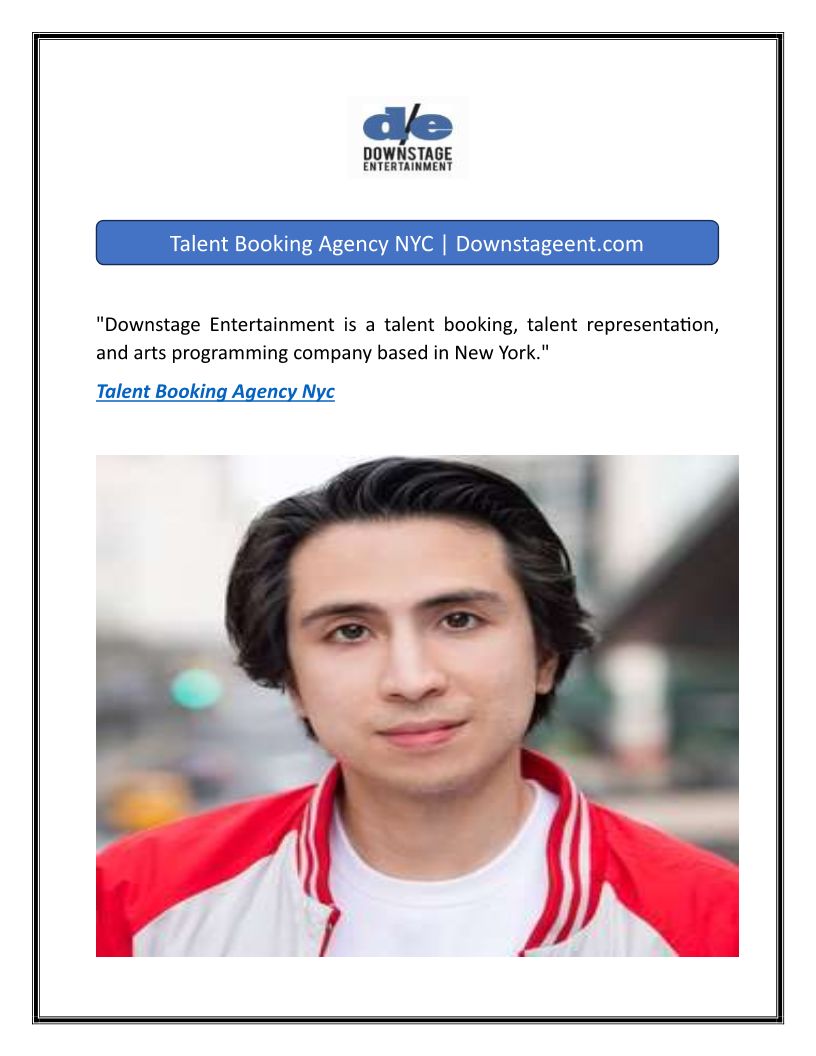 d/e
DOWNSTAGE
ENTERTAINMENT

Talent Booking Agency NYC | Downstageent.com

"Downstage Entertainment is a talent booking, talent representation, and arts programming company based in New York."

Talent Booking Agency Nyc